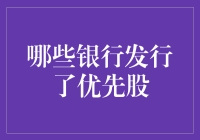 哪些银行发行了优先股